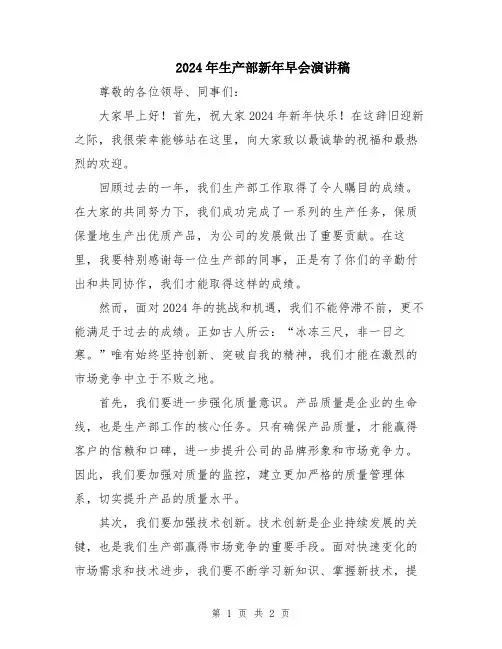 2024年生产部新年早会演讲稿

尊敬的各位领导、同事们：

大家早上好！首先，祝大家2024年新年快乐！在这辞旧迎新之际，我很荣幸能够站在这里，向大家致以最诚挚的祝福和最热烈的欢迎。

回顾过去的一年，我们生产部工作取得了令人瞩目的成绩。在大家的共同努力下，我们成功完成了一系列的生产任务，保质保量地生产出优质产品，为公司的发展做出了重要贡献。在这里，我要特别感谢每一位生产部的同事，正是有了你们的辛勤付出和共同协作，我们才能取得这样的成绩。

然而，面对2024年的挑战和机遇，我们不能停滞不前，更不能满足于过去的成绩。正如古人所云：“冰冻三尺，非一日之寒。”唯有始终坚持创新、突破自我的精神，我们才能在激烈的市场竞争中立于不败之地。

首先，我们要进一步强化质量意识。产品质量是企业的生命线，也是生产部工作的核心任务。只有确保产品质量，才能赢得客户的信赖和口碑，进一步提升公司的品牌形象和市场竞争力。因此，我们要加强对质量的监控，建立更加严格的质量管理体系，切实提升产品的质量水平。

其次，我们要加强技术创新。技术创新是企业持续发展的关键，也是我们生产部赢得市场竞争的重要手段。面对快速变化的市场需求和技术进步，我们要不断学习新知识、掌握新技术，提

第 1 页 共 2 页